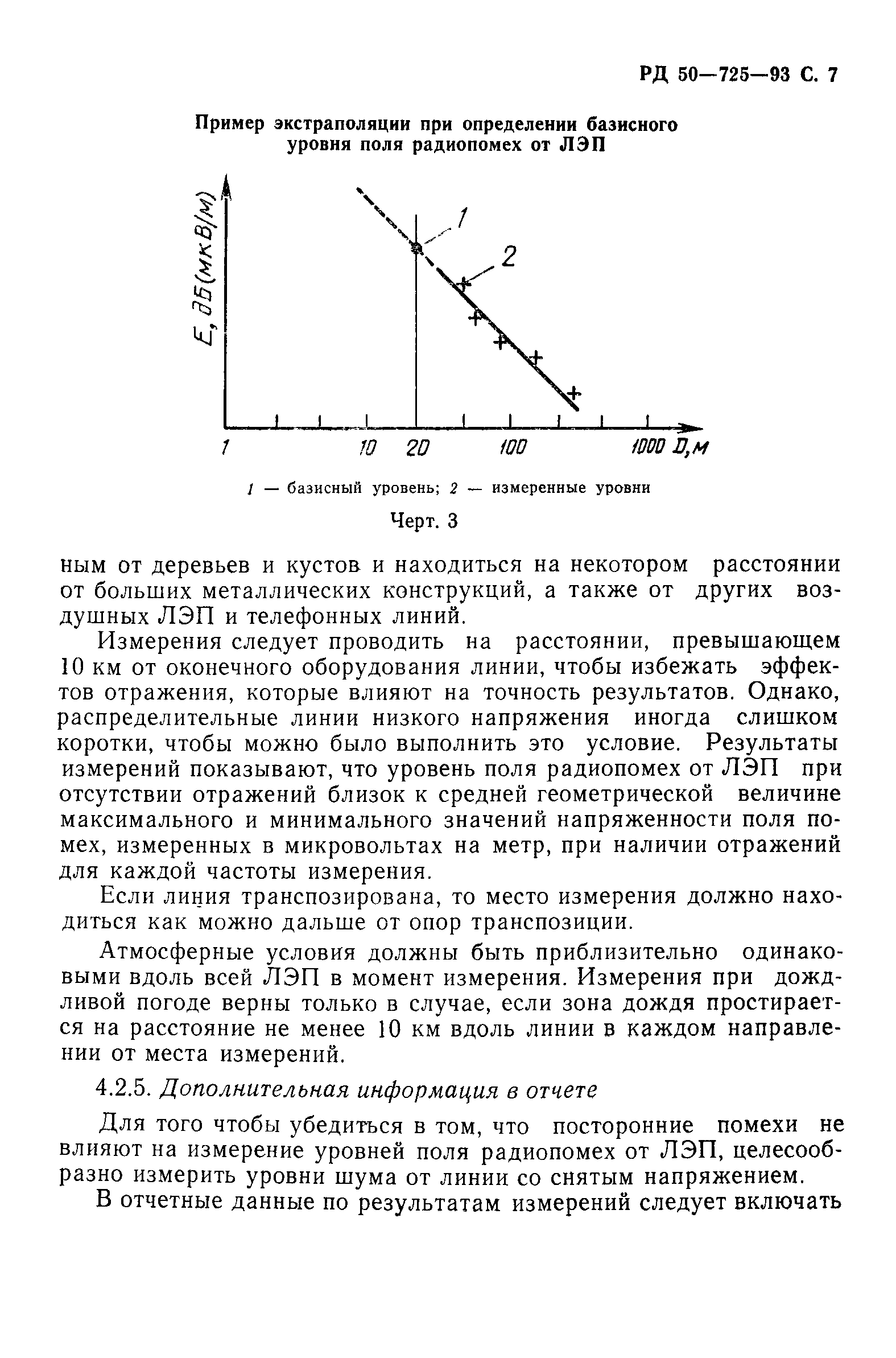 РД 50—725—93 С. 7

Пример экстраполяции при определении базисного уровня поля радиопомех от ЛЭП

E, дБ(мкВ/м)

1

2

1

10

20

100

1000 D,м

1 — базисный уровень; 2 — измеренные уровни

Черт. 3

ным от деревьев и кустов и находиться на некотором расстоянии от больших металлических конструкций, а также от других воздушных ЛЭП и телефонных линий.

Измерения следует проводить на расстоянии, превышающем 10 км от оконечного оборудования линии, чтобы избежать эффектов отражения, которые влияют на точность результатов. Однако, распределительные линии низкого напряжения иногда слишком коротки, чтобы можно было выполнить это условие. Результаты измерений показывают, что уровень поля радиопомех от ЛЭП при отсутствии отражений близок к средней геометрической величине максимального и минимального значений напряженности поля помех, измеренных в микровольтах на метр, при наличии отражений для каждой частоты измерения.

Если линия транспозирована, то место измерения должно находиться как можно дальше от опор транспозиции.

Атмосферные условия должны быть приблизительно одинаковыми вдоль всей ЛЭП в момент измерения. Измерения при дождливой погоде верны только в случае, если зона дождя простирается на расстояние не менее 10 км вдоль линии в каждом направлении от места измерений.

4.2.5. Дополнительная информация в отчете

Для того чтобы убедиться в том, что посторонние помехи не влияют на измерение уровней поля радиопомех от ЛЭП, целесообразно измерить уровни шума от линии со снятым напряжением.

В отчетные данные по результатам измерений следует включать